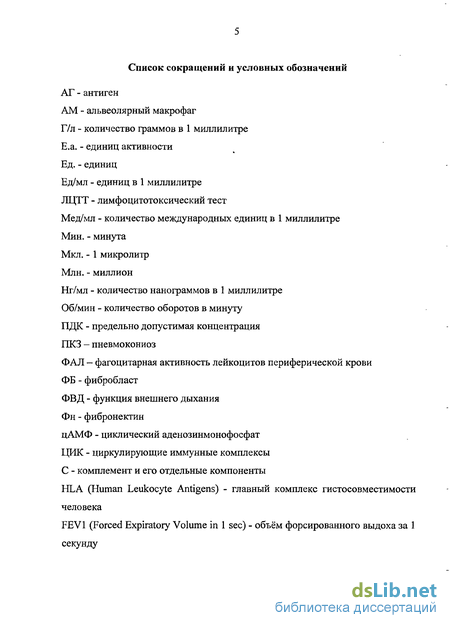 5

Список сокращений и условных обозначений

АГ - антиген

АМ - альвеолярный макрофаг

Г/л - количество граммов в 1 миллилитре

Е.а. - единиц активности

Ед. - единиц

Ед/мл - единиц в 1 миллилитре

ЛЦТТ - лимфоцитотоксический тест

Мед/мл - количество международных единиц в 1 миллилитре

Мин. - минута

Мкл. - 1 микролитр

Млн. - миллион

Нг/мл - количество нанограммов в 1 миллилитре

Об/мин - количество оборотов в минуту

ПДК - предельно допустимая концентрация

ПКЗ – пневмокониоз

ФАЛ – фагоцитарная активность лейкоцитов периферической крови

ФБ - фибробласт

ФВД - функция внешнего дыхания

Фн - фибронектин

цАМФ - циклический аденозинмонофосфат

ЦИК - циркулирующие иммунные комплексы

С - комплемент и его отдельные компоненты

HLA (Human Leukocyte Antigens) - главный комплекс гистосовместимости человека

FEV1 (Forced Expiratory Volume in 1 sec) - объём форсированного выдоха за 1 секунду

dsLib.net
библиотека диссертаций